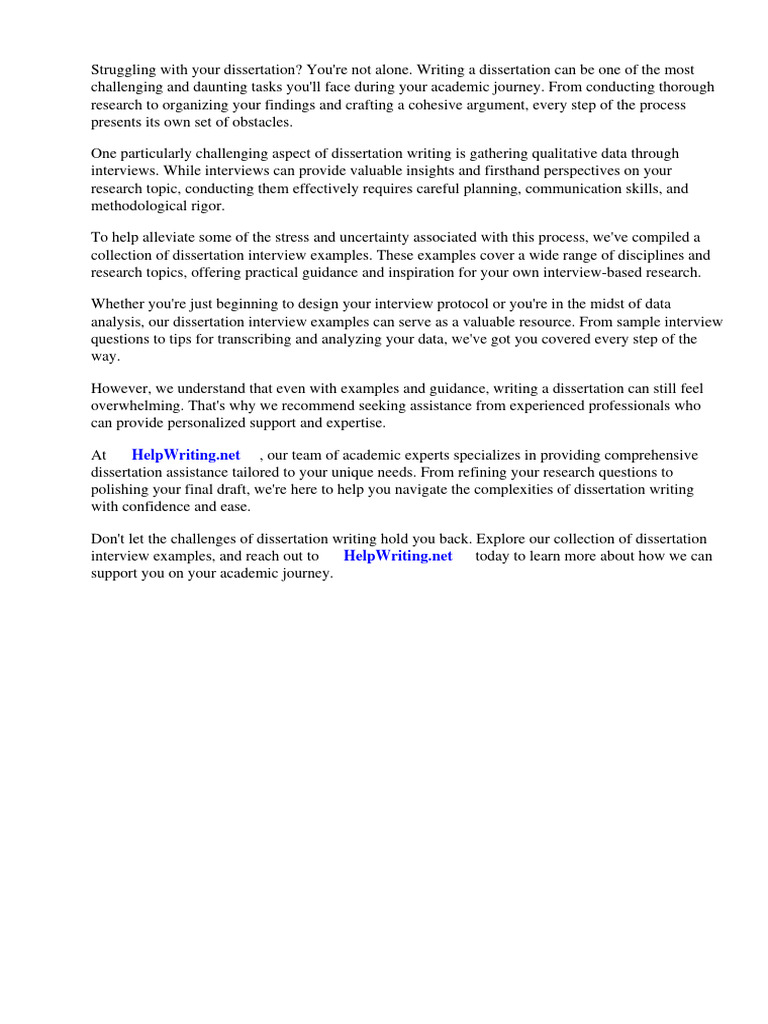 Struggling with your dissertation? You're not alone. Writing a dissertation can be one of the most challenging and daunting tasks you'll face during your academic journey. From conducting thorough research to organizing your findings and crafting a cohesive argument, every step of the process presents its own set of obstacles.

One particularly challenging aspect of dissertation writing is gathering qualitative data through interviews. While interviews can provide valuable insights and firsthand perspectives on your research topic, conducting them effectively requires careful planning, communication skills, and methodological rigor.

To help alleviate some of the stress and uncertainty associated with this process, we've compiled a collection of dissertation interview examples. These examples cover a wide range of disciplines and research topics, offering practical guidance and inspiration for your own interview-based research.

Whether you're just beginning to design your interview protocol or you're in the midst of data analysis, our dissertation interview examples can serve as a valuable resource. From sample interview questions to tips for transcribing and analyzing your data, we've got you covered every step of the way.

However, we understand that even with examples and guidance, writing a dissertation can still feel overwhelming. That's why we recommend seeking assistance from experienced professionals who can provide personalized support and expertise.

At HelpWriting.net , our team of academic experts specializes in providing comprehensive dissertation assistance tailored to your unique needs. From refining your research questions to polishing your final draft, we're here to help you navigate the complexities of dissertation writing with confidence and ease.

Don't let the challenges of dissertation writing hold you back. Explore our collection of dissertation interview examples, and reach out to HelpWriting.net today to learn more about how we can support you on your academic journey.